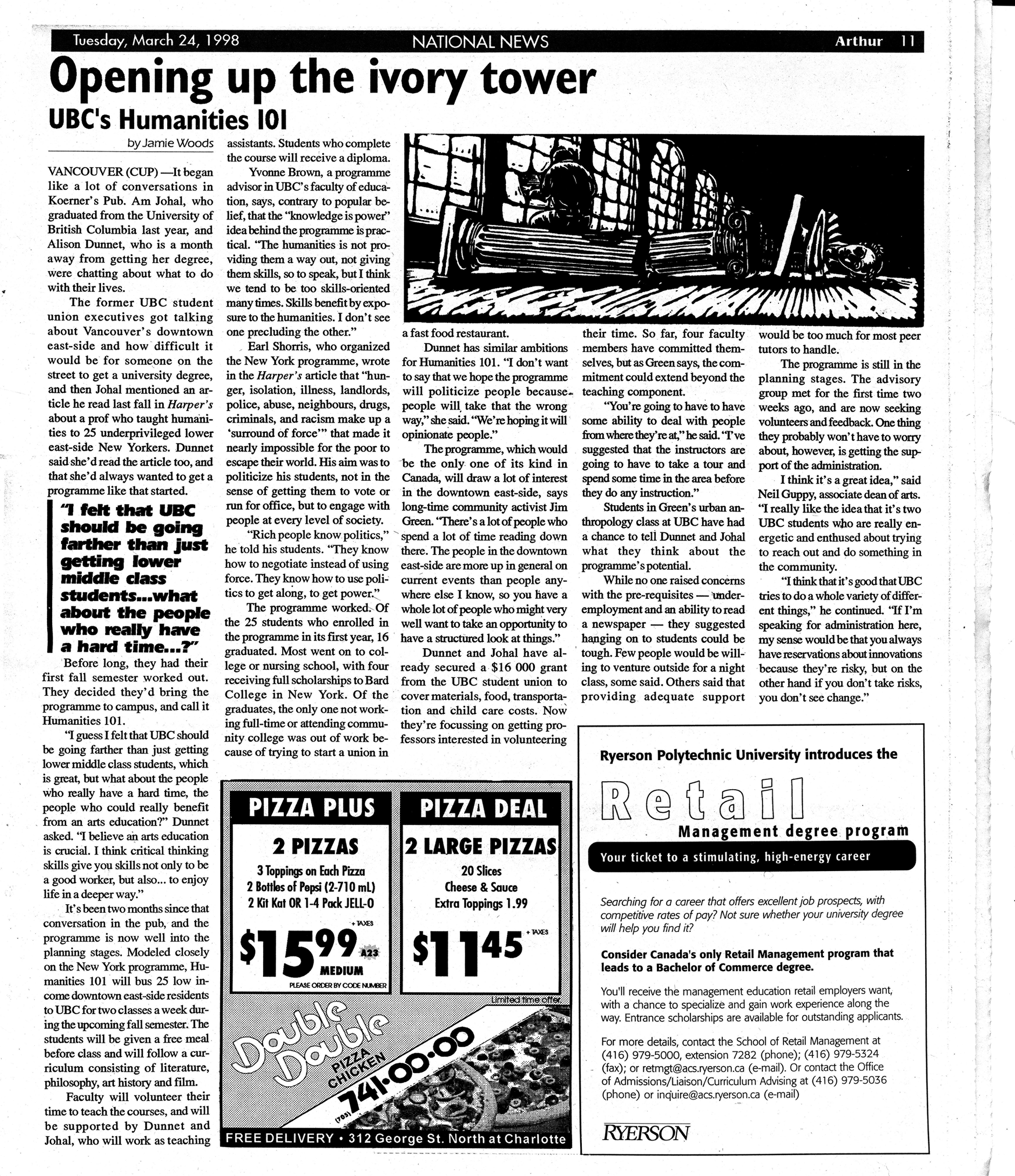 Tuesday, March 24, 1998 NATIONAL NEWS Arthur 11

Opening up the ivory tower

UBC's Humanities 101

by Jamie Woods

VANCOUVER (CUP) —It began like a lot of conversations in Koerner's Pub. Am Johal, who graduated from the University of British Columbia last year, and Alison Dunnet, who is a month away from getting her degree, were chatting about what to do with their lives.

The former UBC student union executives got talking about Vancouver's downtown east-side and how difficult it would be for someone on the street to get a university degree, and then Johal mentioned an article he read last fall in Harper's about a prof who taught humanities to 25 underprivileged lower east-side New Yorkers. Dunnet said she'd read the article too, and that she'd always wanted to get a programme like that started.

"I felt that UBC should be going farther than just getting lower middle class students...what about the people who really have a hard time...?"

Before long, they had their first fall semester worked out. They decided they'd bring the programme to campus, and call it Humanities 101.

"I guess I felt that UBC should be going farther than just getting lower middle class students, which is great, but what about the people who really have a hard time, the people who could really benefit from an arts education?" Dunnet asked. "I believe an arts education is crucial. I think critical thinking skills give you skills not only to be a good worker, but also... to enjoy life in a deeper way."

It's been two months since that conversation in the pub, and the programme is now well into the planning stages. Modeled closely on the New York programme, Humanities 101 will bus 25 low income downtown east-side residents to UBC for two classes a week during the upcoming fall semester. The students will be given a free meal before class and will follow a curriculum consisting of literature, philosophy, art history and film.

Faculty will volunteer their time to teach the courses, and will be supported by Dunnet and Johal, who will work as teaching assistants. Students who complete the course will receive a diploma.

Yvonne Brown, a programme advisor in UBC's faculty of education, says, contrary to popular belief, that the "knowledge is power" idea behind the programme is practical. "The humanities is not providing them a way out, not giving them skills, so to speak, but I think we tend to be too skills-oriented many times. Skills benefit by exposure to the humanities. I don't see one precluding the other."

Earl Shorris, who organized the New York programme, wrote in the Harper's article that "hunger, isolation, illness, landlords, police, abuse, neighbours, drugs, criminals, and racism make up a 'surround of force'" that made it nearly impossible for the poor to escape their world. His aim was to politicize his students, not in the sense of getting them to vote or run for office, but to engage with people at every level of society.

"Rich people know politics," he told his students. "They know how to negotiate instead of using force. They know how to use politics to get along, to get power."

The programme worked. Of the 25 students who enrolled in the programme in its first year, 16 graduated. Most went on to college or nursing school, with four receiving full scholarships to Bard College in New York. Of the graduates, the only one not working full-time or attending community college was out of work because of trying to start a union in a fast food restaurant.

Dunnet has similar ambitions for Humanities 101. "I don't want to say that we hope the programme will politicize people because people will take that the wrong way," she said. "We're hoping it will opinionate people."

The programme, which would be the only one of its kind in Canada, will draw a lot of interest in the downtown east-side, says long-time community activist Jim Green. "There's a lot of people who spend a lot of time reading down there. The people in the downtown east-side are more up in general on current events than people anywhere else I know, so you have a whole lot of people who might very well want to take an opportunity to have a structured look at things."

Dunnet and Johal have already secured a $16 000 grant from the UBC student union to cover materials, food, transportation and child care costs. Now they're focussing on getting professors interested in volunteering their time. So far, four faculty members have committed themselves, but as Green says, the commitment could extend beyond the teaching component.

"You're going to have to have some ability to deal with people from where they're at," he said. "I've suggested that the instructors are going to have to take a tour and spend some time in the area before they do any instruction."

Students in Green's urban anthropology class at UBC have had a chance to tell Dunnet and Johal what they think about the programme's potential.

While no one raised concerns with the pre-requisites — underemployment and an ability to read a newspaper — they suggested hanging on to students could be tough. Few people would be willing to venture outside for a night class, some said. Others said that providing adequate support would be too much for most peer tutors to handle.

The programme is still in the planning stages. The advisory group met for the first time two weeks ago, and are now seeking volunteers and feedback. One thing they probably won't have to worry about, however, is getting the support of the administration.

I think it's a great idea," said Neil Guppy, associate dean of arts. "I really like the idea that it's two UBC students who are really energetic and enthused about trying to reach out and do something in the community.

"I think that it's good that UBC tries to do a whole variety of different things," he continued. "If I'm speaking for administration here, my sense would be that you always have reservations about innovations because they're risky, but on the other hand if you don't take risks, you don't see change."

PIZZA PLUS
2 PIZZAS
3 Toppings on Each Pizza
2 Bottles of Pepsi (2-710 mL)
2 Kit Kat OR 1-4 Pack JELL-O
$15.99 + TAXES
A23
MEDIUM
PLEASE ORDER BY CODE NUMBER

PIZZA DEAL
2 LARGE PIZZAS
20 Slices
Cheese & Sauce
Extra Toppings 1.99
$11.45 + TAXES

Limited time offer.
Double Double PIZZA CHICKEN
(705) 741-00-00
FREE DELIVERY • 312 George St. North at Charlotte

Ryerson Polytechnic University introduces the
Retail
Management degree program
Your ticket to a stimulating, high-energy career

Searching for a career that offers excellent job prospects, with competitive rates of pay? Not sure whether your university degree will help you find it?

Consider Canada's only Retail Management program that leads to a Bachelor of Commerce degree.

You'll receive the management education retail employers want, with a chance to specialize and gain work experience along the way. Entrance scholarships are available for outstanding applicants.

For more details, contact the School of Retail Management at (416) 979-5000, extension 7282 (phone); (416) 979-5324 (fax); or retmgt@acs.ryerson.ca (e-mail). Or contact the Office of Admissions/Liaison/Curriculum Advising at (416) 979-5036 (phone) or inquire@acs.ryerson.ca (e-mail)

RYERSON